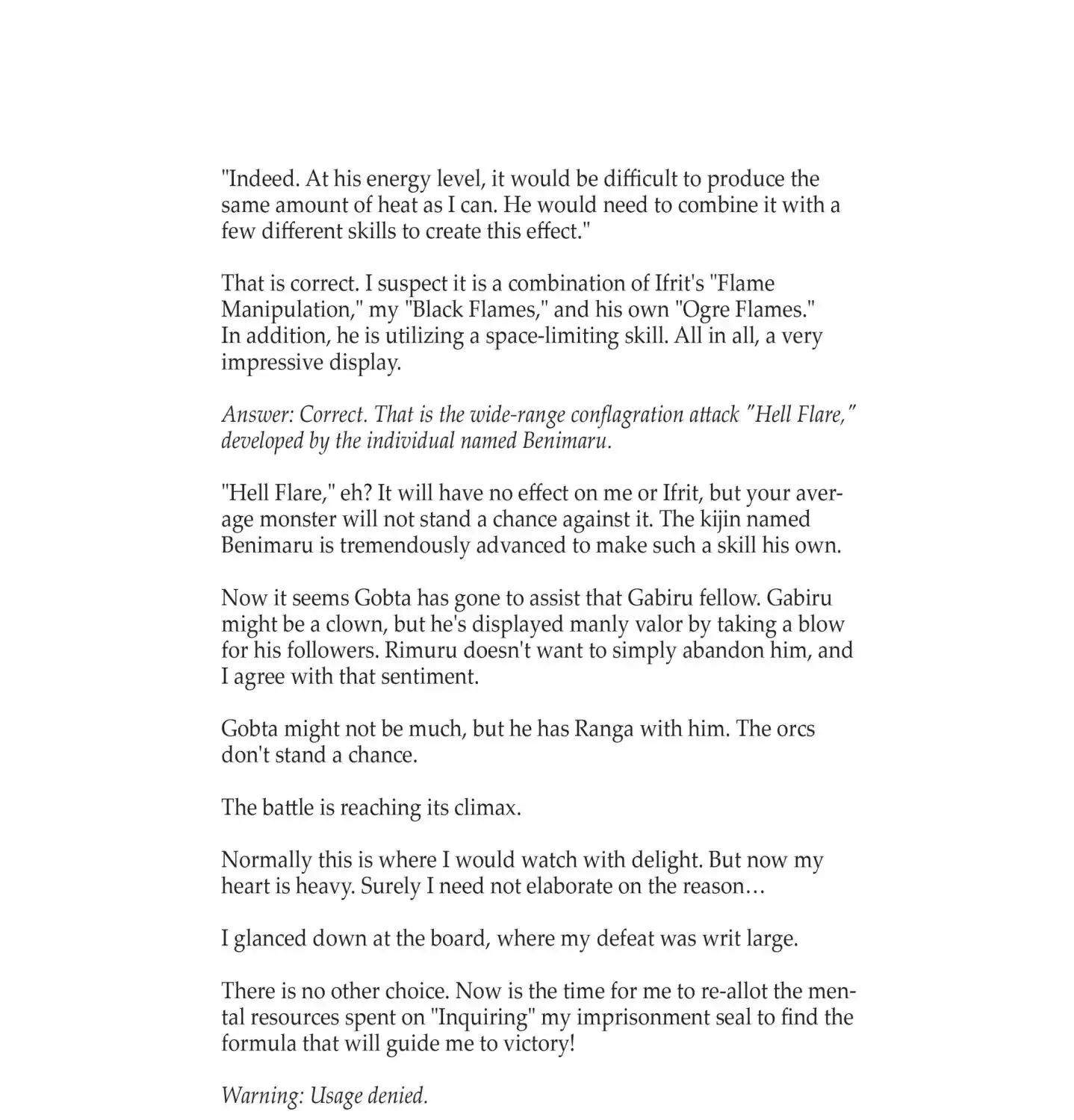 "Indeed. At his energy level, it would be difficult to produce the same amount of heat as I can. He would need to combine it with a few different skills to create this effect."

That is correct. I suspect it is a combination of Ifrit's "Flame Manipulation," my "Black Flames," and his own "Ogre Flames." In addition, he is utilizing a space-limiting skill. All in all, a very impressive display.

Answer: Correct. That is the wide-range conflagration attack "Hell Flare," developed by the individual named Benimaru.

"Hell Flare," eh? It will have no effect on me or Ifrit, but your average monster will not stand a chance against it. The kijin named Benimaru is tremendously advanced to make such a skill his own.

Now it seems Gobta has gone to assist that Gabiru fellow. Gabiru might be a clown, but he's displayed manly valor by taking a blow for his followers. Rimuru doesn't want to simply abandon him, and I agree with that sentiment.

Gobta might not be much, but he has Ranga with him. The orcs don't stand a chance.

The battle is reaching its climax.

Normally this is where I would watch with delight. But now my heart is heavy. Surely I need not elaborate on the reason…

I glanced down at the board, where my defeat was writ large.

There is no other choice. Now is the time for me to re-allot the mental resources spent on "Inquiring" my imprisonment seal to find the formula that will guide me to victory!

Warning: Usage denied.